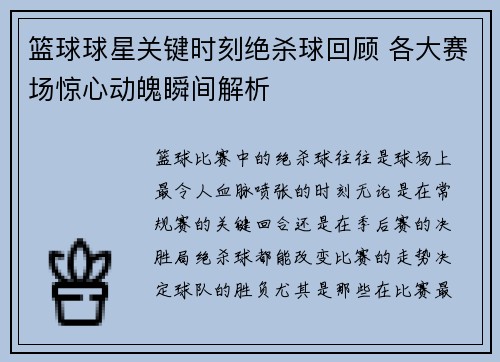 篮球球星关键时刻绝杀球回顾 各大赛场惊心动魄瞬间解析

篮球比赛中的绝杀球往往是球场上最令人血脉喷张的时刻无论是在常规赛的关键回合还是在季后赛的决胜局绝杀球都能改变比赛的走势决定球队的胜负尤其是那些在比赛最